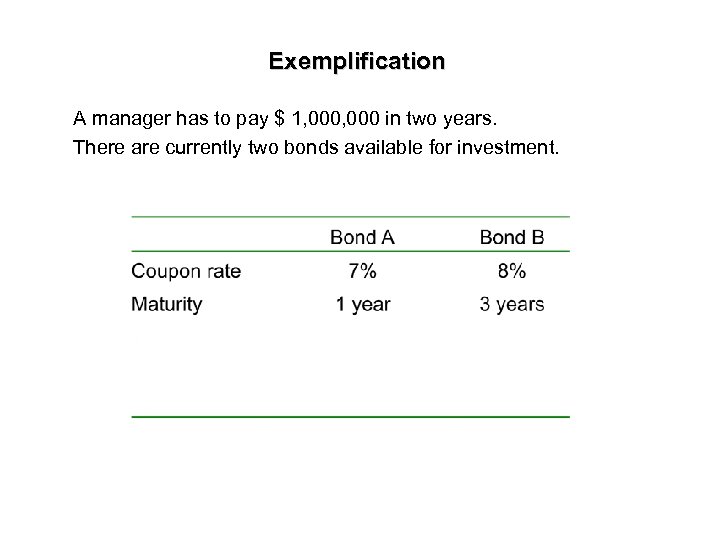 Exemplification

A manager has to pay $ 1,000,000 in two years.
There are currently two bonds available for investment.

|  | Bond A | Bond B |
|---|---|---|
| Coupon rate | 7% | 8% |
| Maturity | 1 year | 3 years |